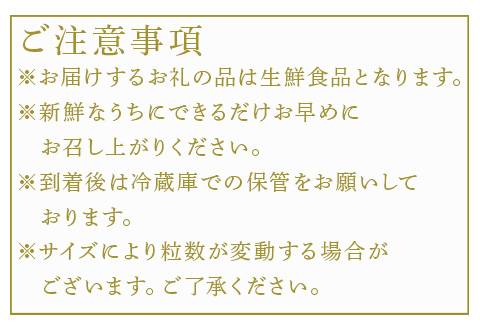 ご注意事項

※お届けするお礼の品は生鮮食品となります。

※新鮮なうちにできるだけお早めにお召し上がりください。

※到着後は冷蔵庫での保管をお願いしております。

※サイズにより粒数が変動する場合がございます。ご了承ください。